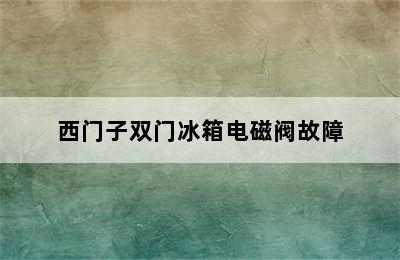 西门子双门冰箱电磁阀故障